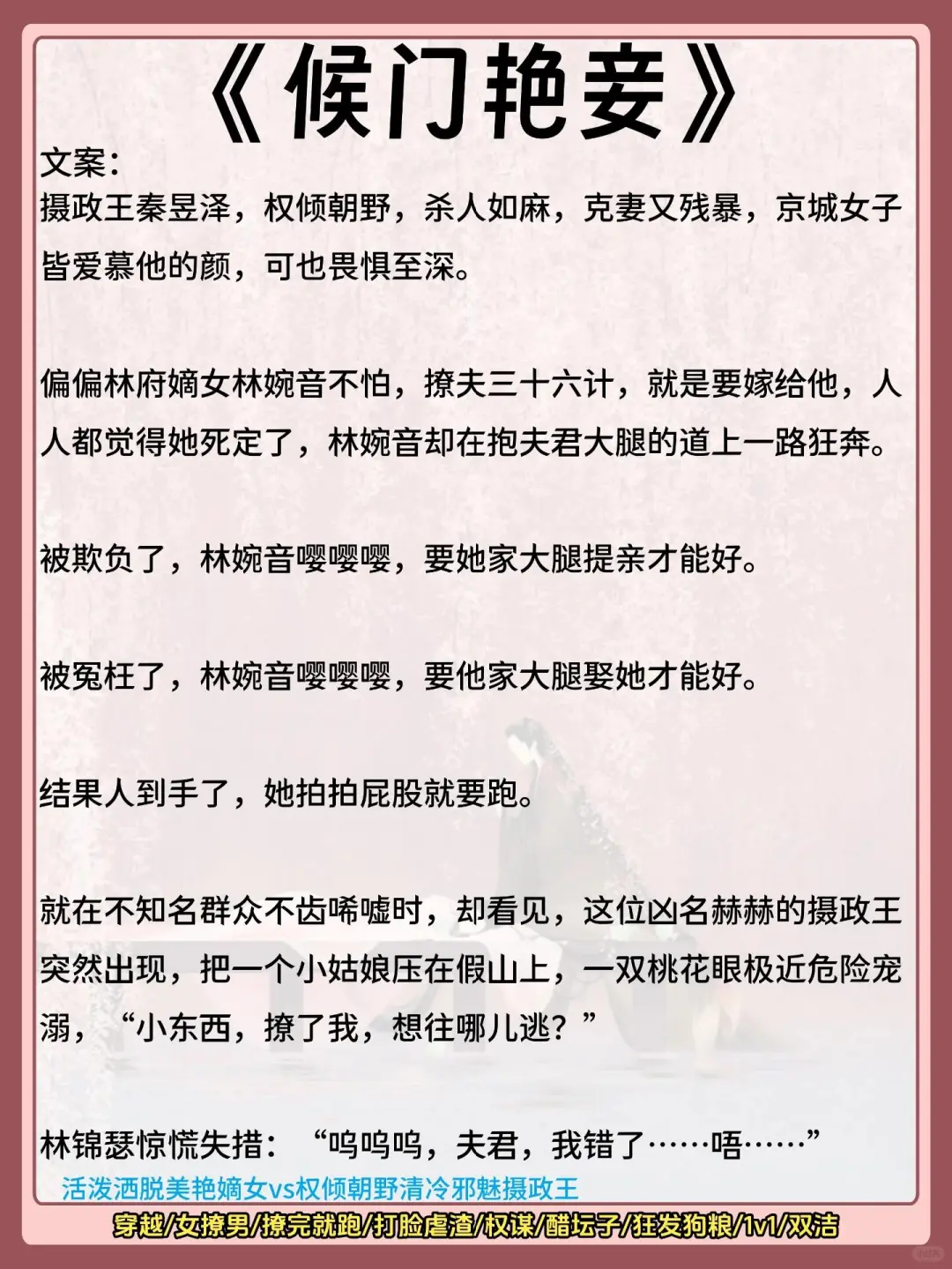 《候门艳妾》

文案：
摄政王秦昱泽，权倾朝野，杀人如麻，克妻又残暴，京城女子皆爱慕他的颜，可也畏惧至深。

偏偏林府嫡女林婉音不怕，撩夫三十六计，就是要嫁给他，人人都觉得她死定了，林婉音却在抱夫君大腿的道上一路狂奔。

被欺负了，林婉音嘤嘤嘤，要她家大腿提亲才能好。

被冤枉了，林婉音嘤嘤嘤，要他家大腿娶她才能好。

结果人到手了，她拍拍屁股就要跑。

就在不知名群众不齿唏嘘时，却看见，这位凶名赫赫的摄政王突然出现，把一个小姑娘压在假山上，一双桃花眼极近危险宠溺，“小东西，撩了我，想往哪儿逃？”

林锦瑟惊慌失措：“呜呜呜，夫君，我错了……唔……”

活泼洒脱美艳嫡女vs权倾朝野清冷邪魅摄政王

穿越/女撩男/撩完就跑/打脸虐渣/权谋/醋坛子/狂发狗粮/1v1/双洁